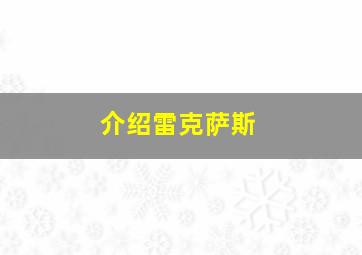 介绍雷克萨斯